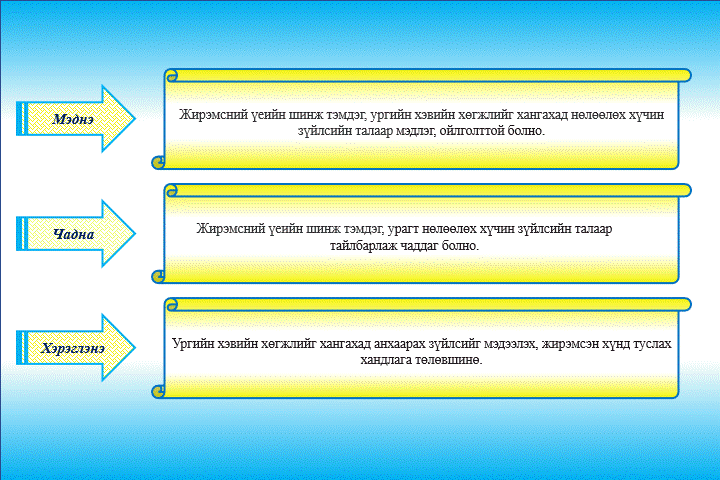 Мэднэ

Жирэмсний үеийн шинж тэмдэг, ургийн хэвийн хөгжлийг хангахад нөлөөлөх хүчин зүйлсийн талаар мэдлэг, ойлголттой болно.

Чадна

Жирэмсний үеийн шинж тэмдэг, урагт нөлөөлөх хүчин зүйлсийн талаар тайлбарлаж чаддаг болно.

Хэрэглэнэ

Ургийн хэвийн хөгжлийг хангахад анхаарах зүйлсийг мэдээлэх, жирэмсэн хүнд туслах хандлага төлөвшинө.